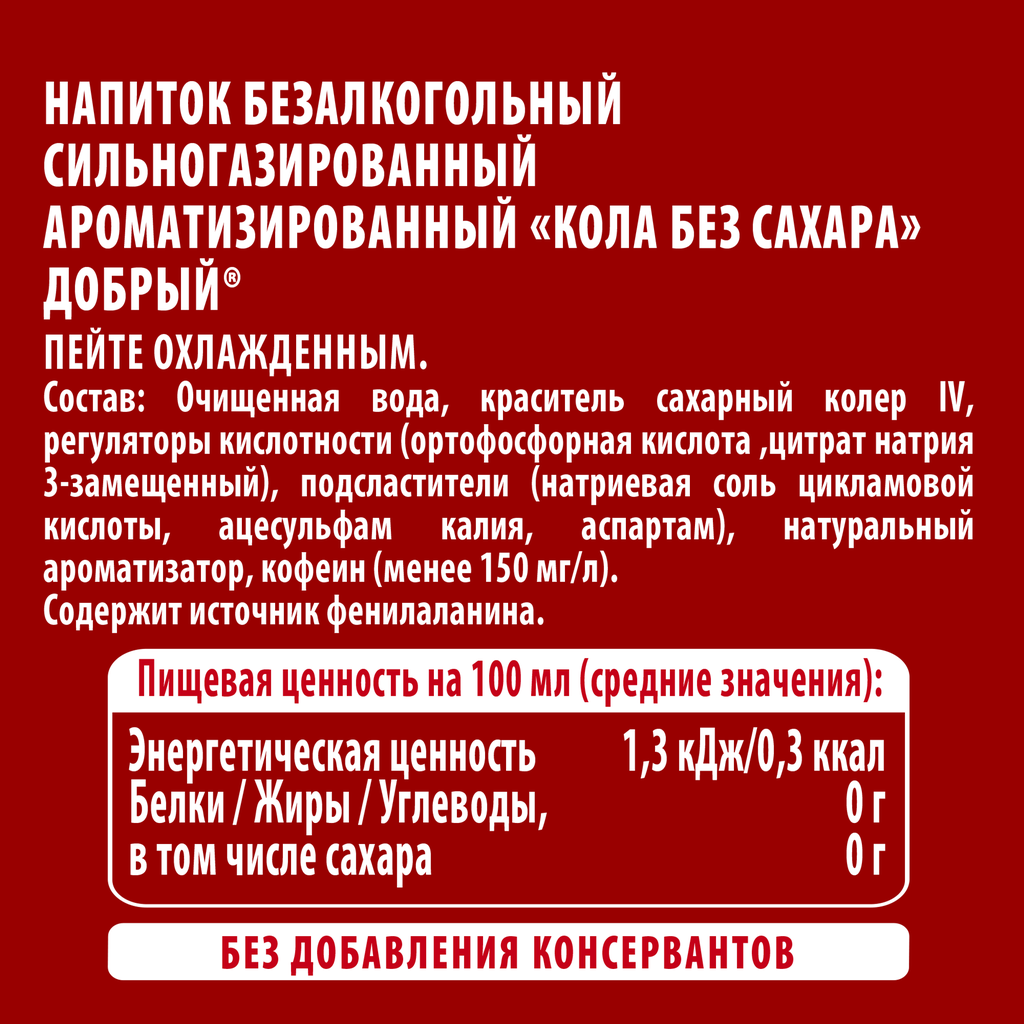 НАПИТОК БЕЗАЛКОГОЛЬНЫЙ СИЛЬНОГАЗИРОВАННЫЙ АРОМАТИЗИРОВАННЫЙ «КОЛА БЕЗ САХАРА» ДОБРЫЙ®

ПЕЙТЕ ОХЛАЖДЕННЫМ.

Состав: Очищенная вода, краситель сахарный колер IV, регуляторы кислотности (ортофосфорная кислота ,цитрат натрия 3-замещенный), подсластители (натриевая соль цикламовой кислоты, ацесульфам калия, аспартам), натуральный ароматизатор, кофеин (менее 150 мг/л).
Содержит источник фенилаланина.

Пищевая ценность на 100 мл (средние значения):

Энергетическая ценность 1,3 кДж/0,3 ккал
Белки / Жиры / Углеводы, 0 г
в том числе сахара 0 г

БЕЗ ДОБАВЛЕНИЯ КОНСЕРВАНТОВ